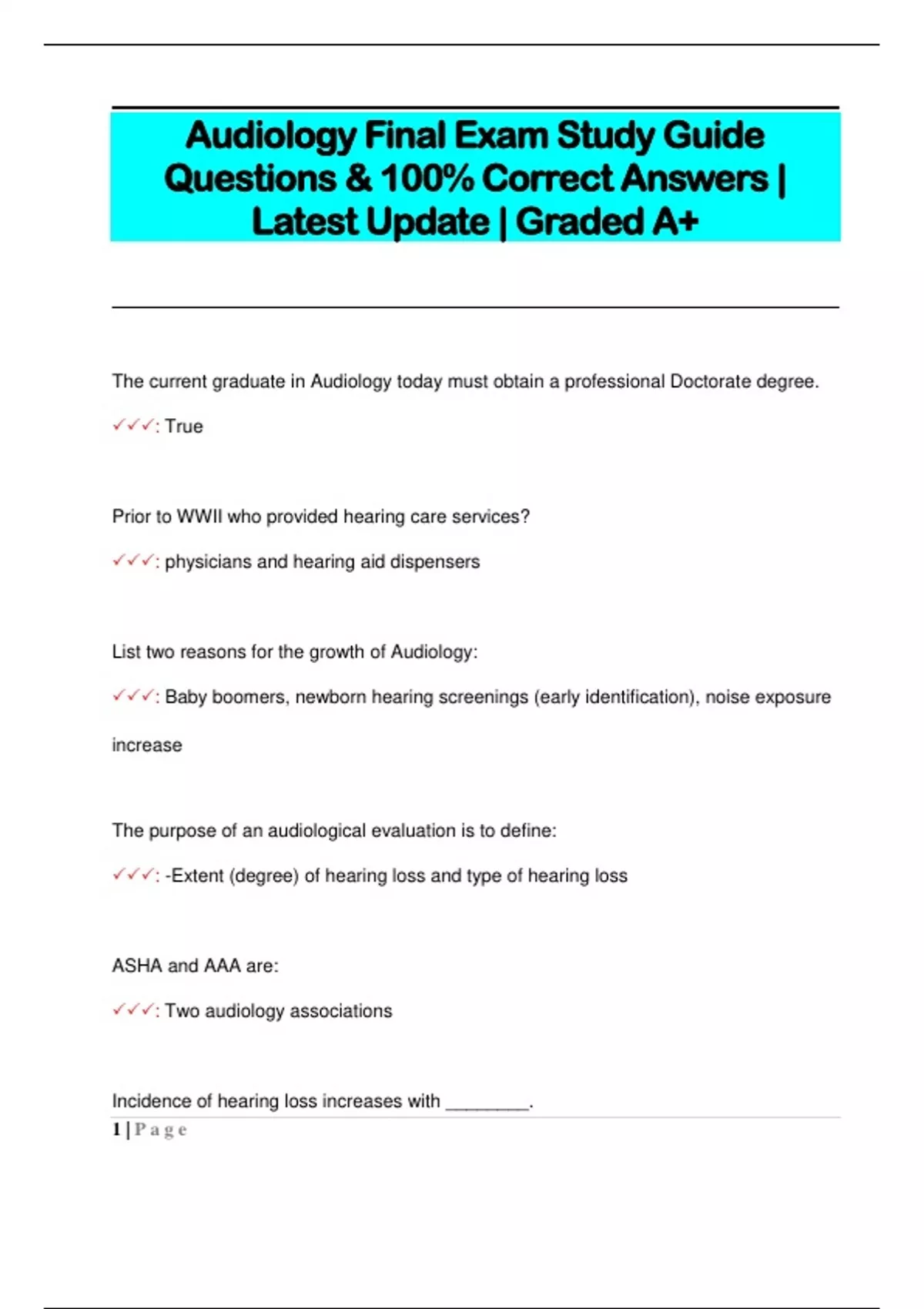 Audiology Final Exam Study Guide Questions & 100% Correct Answers | Latest Update | Graded A+

The current graduate in Audiology today must obtain a professional Doctorate degree.

✓✓✓: True

Prior to WWII who provided hearing care services?

✓✓✓: physicians and hearing aid dispensers

List two reasons for the growth of Audiology:

✓✓✓: Baby boomers, newborn hearing screenings (early identification), noise exposure increase

The purpose of an audiological evaluation is to define:

✓✓✓: -Extent (degree) of hearing loss and type of hearing loss

ASHA and AAA are:

✓✓✓: Two audiology associations

Incidence of hearing loss increases with ________.

1 | P a g e